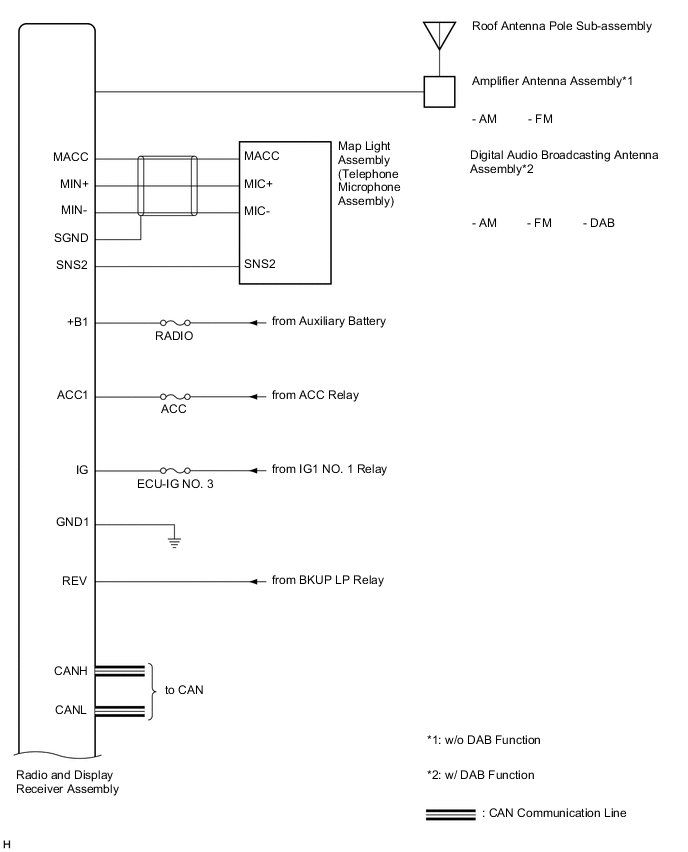 Roof Antenna Pole Sub-assembly

Amplifier Antenna Assembly*1

- AM - FM

Digital Audio Broadcasting Antenna Assembly*2

- AM - FM - DAB

MACC
MIN+
MIN-
SGND
SNS2

MACC
MIC+
MIC-
SNS2

Map Light Assembly (Telephone Microphone Assembly)

+B1
RADIO
from Auxiliary Battery

ACC1
ACC
from ACC Relay

IG
ECU-IG NO. 3
from IG1 NO. 1 Relay

GND1

REV
from BKUP LP Relay

CANH
CANL
to CAN

Radio and Display Receiver Assembly

*1: w/o DAB Function

*2: w/ DAB Function

: CAN Communication Line

H